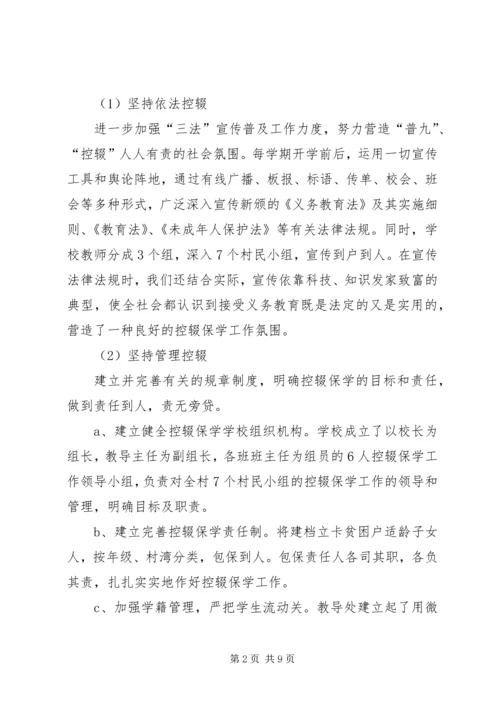 （1）坚持依法控辍

进一步加强“三法”宣传普及工作力度，努力营造“普九”、“控辍”人人有责的社会氛围。每学期开学前后，运用一切宣传工具和舆论阵地，通过有线广播、板报、标语、传单、校会、班会等多种形式，广泛深入宣传新颁的《义务教育法》及其实施细则、《教育法》、《未成年人保护法》等有关法律法规。同时，学校教师分成3个组，深入7个村民小组，宣传到户到人。在宣传法律法规时，我们还结合实际，宣传依靠科技、知识发家致富的典型，使全社会都认识到接受义务教育既是法定的又是实用的，营造了一种良好的控辍保学工作氛围。

（2）坚持管理控辍

建立并完善有关的规章制度，明确控辍保学的目标和责任，做到责任到人，责无旁贷。

a、建立健全控辍保学学校组织机构。学校成立了以校长为组长，教导主任为副组长，各班班主任为组员的6人控辍保学工作领导小组，负责对全村7个村民小组的控辍保学工作的领导和管理，明确目标及职责。

b、建立完善控辍保学责任制。将建档立卡贫困户适龄子女人，按年级、村湾分类，包保到人。包保责任人各司其职，各负其责，扎扎实实地作好控辍保学工作。

c、加强学籍管理，严把学生流动关。教导处建立起了用微

第2页 共9页